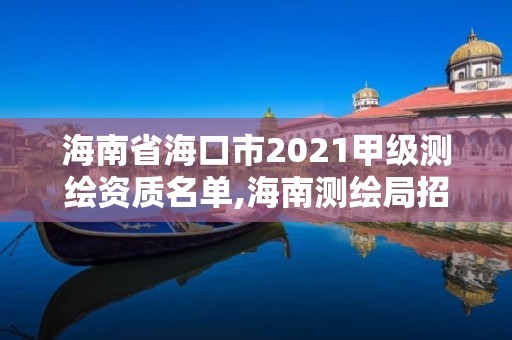 海南省海口市2021甲级测绘资质名单,海南测绘局招